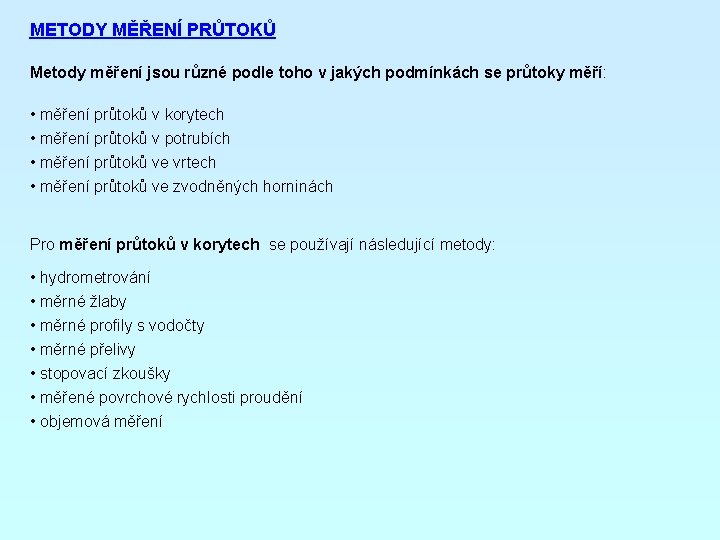 METODY MĚŘENÍ PRŮTOKŮ

Metody měření jsou různé podle toho v jakých podmínkách se průtoky měří:

• měření průtoků v korytech
• měření průtoků v potrubích
• měření průtoků ve vrtech
• měření průtoků ve zvodněných horninách

Pro měření průtoků v korytech se používají následující metody:

• hydrometrování
• měrné žlaby
• měrné profily s vodočty
• měrné přelivy
• stopovací zkoušky
• měřené povrchové rychlosti proudění
• objemová měření